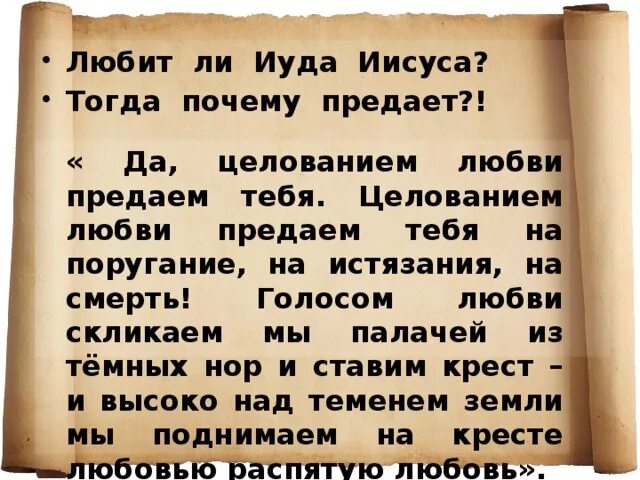 • Любит ли Иуда Иисуса?
• Тогда почему предает?!

« Да, целованием любви предаем тебя. Целованием любви предаем тебя на поругание, на истязания, на смерть! Голосом любви скликаем мы палачей из тёмных нор и ставим крест – и высоко над теменем земли мы поднимаем на кресте любовью распятую любовь».